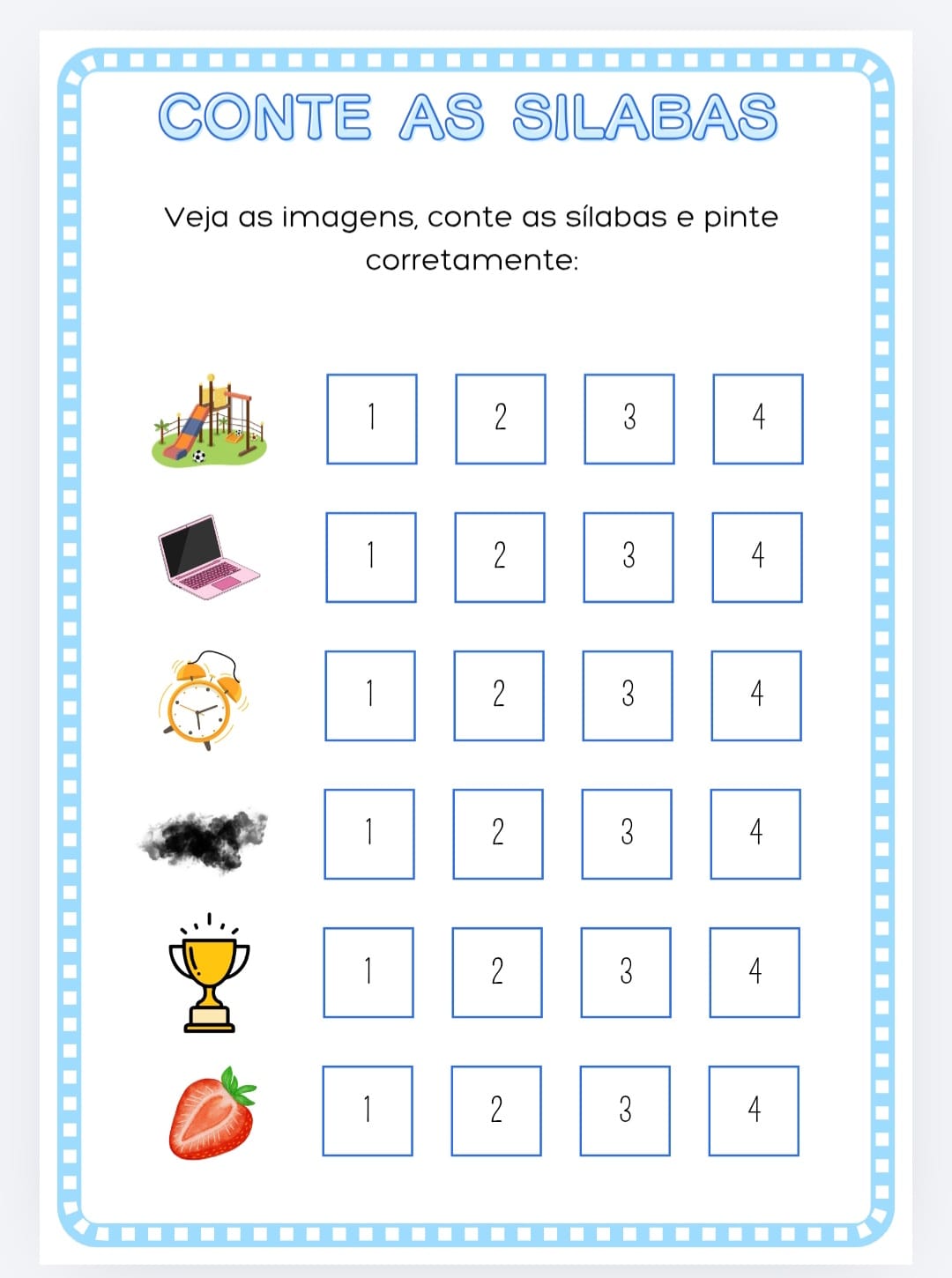 CONTE AS SILABAS

Veja as imagens, conte as sílabas e pinte corretamente:

1 2 3 4

1 2 3 4

1 2 3 4

1 2 3 4

1 2 3 4

1 2 3 4